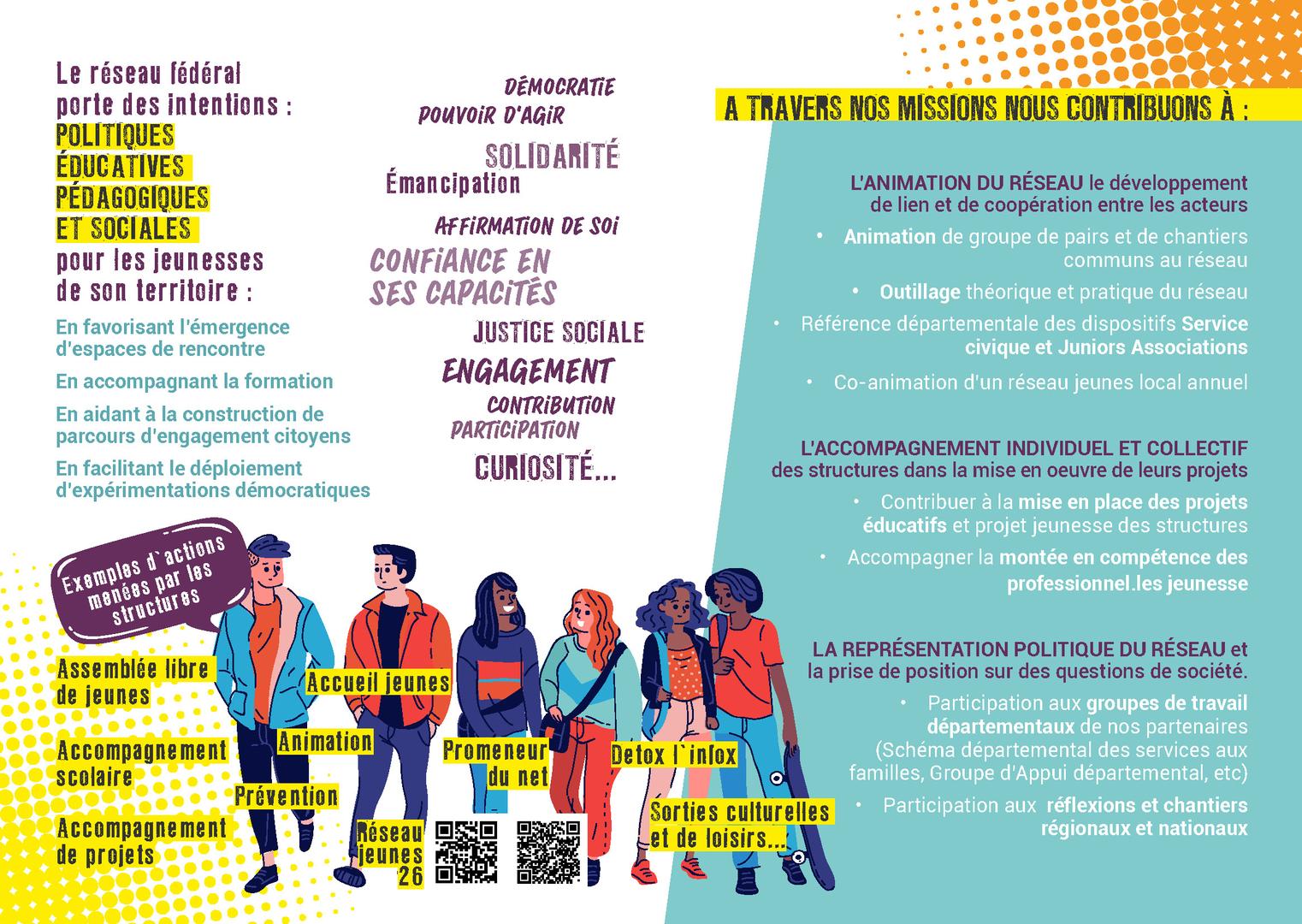 Le réseau fédéral porte des intentions : POLITIQUES ÉDUCATIVES PÉDAGOGIQUES ET SOCIALES pour les jeunesses de son territoire :

En favorisant l'émergence d'espaces de rencontre

En accompagnant la formation

En aidant à la construction de parcours d'engagement citoyens

En facilitant le déploiement d'expérimentations démocratiques

DÉMOCRATIE
POUVOIR D'AGIR
SOLIDARITÉ
Émancipation
AFFIRMATION DE SOI
CONFIANCE EN SES CAPACITÉS
JUSTICE SOCIALE
ENGAGEMENT
CONTRIBUTION
PARTICIPATION
CURIOSITÉ...

Exemples d`actions menées par les structures

Assemblée libre de jeunes

Accueil jeunes

Animation

Accompagnement scolaire

Prévention

Accompagnement de projets

Réseau jeunes 26

Promeneur du net

Detox l`infox

Sorties culturelles et de loisirs...

A TRAVERS NOS MISSIONS NOUS CONTRIBUONS À :

L'ANIMATION DU RÉSEAU le développement de lien et de coopération entre les acteurs
• Animation de groupe de pairs et de chantiers communs au réseau
• Outillage théorique et pratique du réseau
• Référence départementale des dispositifs Service civique et Juniors Associations
• Co-animation d'un réseau jeunes local annuel

L'ACCOMPAGNEMENT INDIVIDUEL ET COLLECTIF des structures dans la mise en oeuvre de leurs projets
• Contribuer à la mise en place des projets éducatifs et projet jeunesse des structures
• Accompagner la montée en compétence des professionnel.les jeunesse

LA REPRÉSENTATION POLITIQUE DU RÉSEAU et la prise de position sur des questions de société.
• Participation aux groupes de travail départementaux de nos partenaires (Schéma départemental des services aux familles, Groupe d'Appui départemental, etc)
• Participation aux réflexions et chantiers régionaux et nationaux